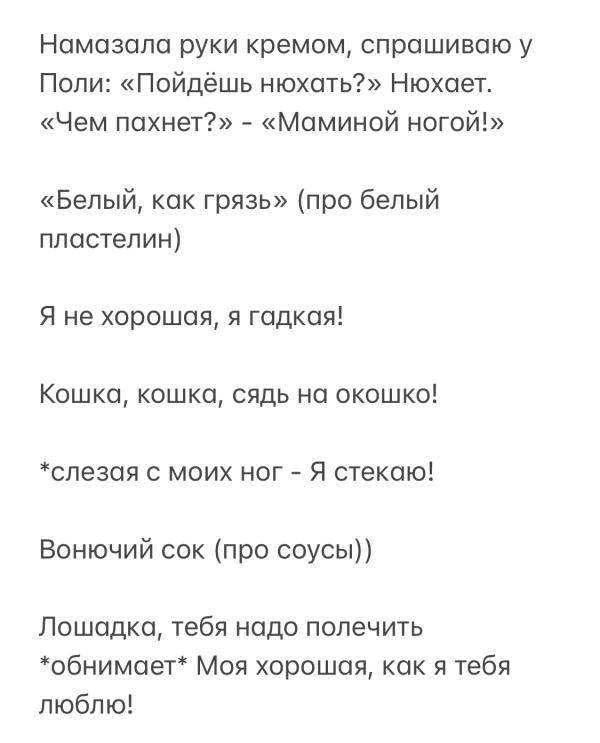 Намазала руки кремом, спрашиваю у Поли: «Пойдёшь нюхать?» Нюхает. «Чем пахнет?» - «Маминой ногой!»

«Белый, как грязь» (про белый пластелин)

Я не хорошая, я гадкая!

Кошка, кошка, сядь на окошко!

*слезая с моих ног - Я стекаю!

Вонючий сок (про соусы))

Лошадка, тебя надо полечить *обнимает* Моя хорошая, как я тебя люблю!